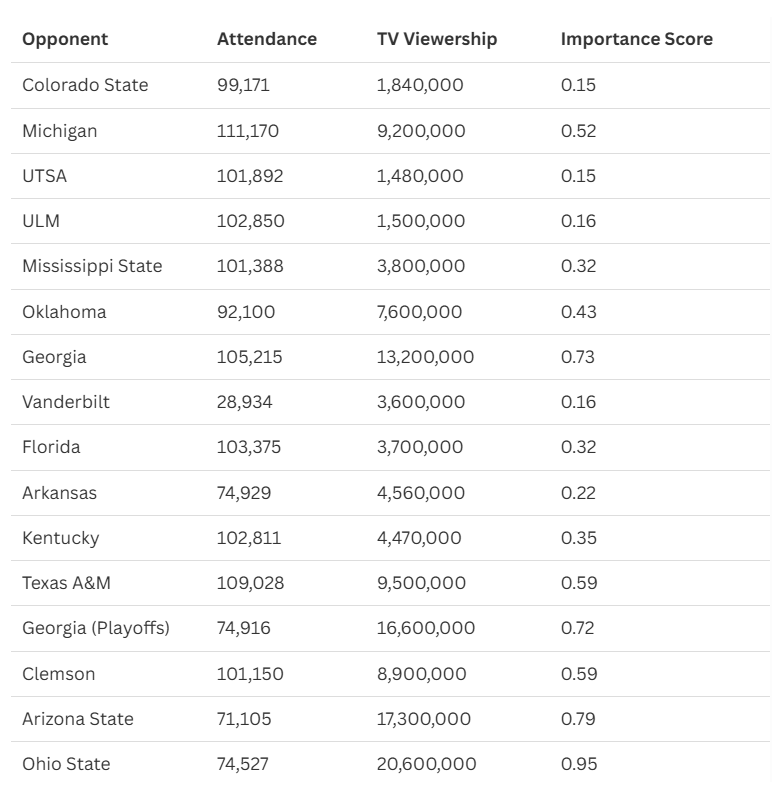 | Opponent | Attendance | TV Viewership | Importance Score |
|---|---|---|---|
| Colorado State | 99,171 | 1,840,000 | 0.15 |
| Michigan | 111,170 | 9,200,000 | 0.52 |
| UTSA | 101,892 | 1,480,000 | 0.15 |
| ULM | 102,850 | 1,500,000 | 0.16 |
| Mississippi State | 101,388 | 3,800,000 | 0.32 |
| Oklahoma | 92,100 | 7,600,000 | 0.43 |
| Georgia | 105,215 | 13,200,000 | 0.73 |
| Vanderbilt | 28,934 | 3,600,000 | 0.16 |
| Florida | 103,375 | 3,700,000 | 0.32 |
| Arkansas | 74,929 | 4,560,000 | 0.22 |
| Kentucky | 102,811 | 4,470,000 | 0.35 |
| Texas A&M | 109,028 | 9,500,000 | 0.59 |
| Georgia (Playoffs) | 74,916 | 16,600,000 | 0.72 |
| Clemson | 101,150 | 8,900,000 | 0.59 |
| Arizona State | 71,105 | 17,300,000 | 0.79 |
| Ohio State | 74,527 | 20,600,000 | 0.95 |